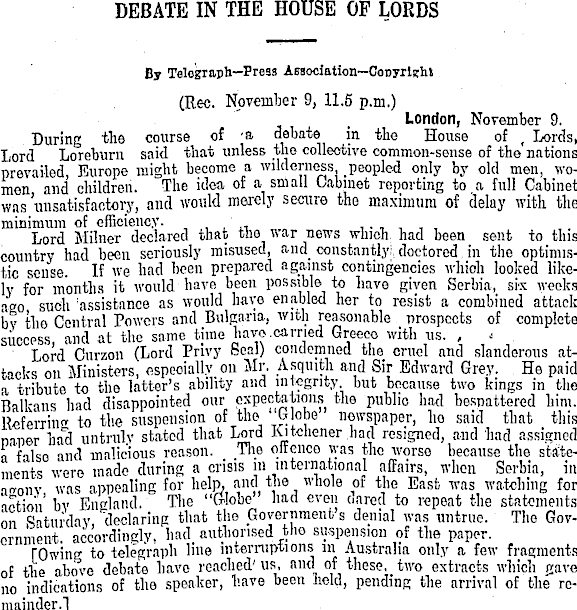 DEBATE IN THE HOUSE OF LORDS

By Telegraph—Press Association—Copyright

(Rec. November 9, 11.5 p.m.)

London, November 9.

During the course of a debate in the House of Lords, Lord Loreburn said that unless the collective common-sense of the nations prevailed, Europe might become a wilderness, peopled only by old men, women, and children. The idea of a small Cabinet reporting to a full Cabinet was unsatisfactory, and would merely secure the maximum of delay with the minimum of efficiency.

Lord Milner declared that the war news which had been sent to this country had been seriously misused, and constantly doctored in the optimistic sense. If we had been prepared against contingencies which looked likely for months it would have been possible to have given Serbia, six weeks ago, such assistance as would have enabled her to resist a combined attack by the Central Powers and Bulgaria, with reasonable prospects of complete success, and at the same time have carried Greece with us.

Lord Curzon (Lord Privy Seal) condemned the cruel and slanderous attacks on Ministers, especially on Mr. Asquith and Sir Edward Grey. He paid a tribute to the latter's ability and integrity, but because two kings in the Balkans had disappointed our expectations the public had bespattered him. Referring to the suspension of the "Globe" newspaper, he said that this paper had untruly stated that Lord Kitchener had resigned, and had assigned a false and malicious reason. The offence was the worse because the statements were made during a crisis in international affairs, when Serbia, in agony, was appealing for help, and the whole of the East was watching for action by England. The "Globe" had even dared to repeat the statements on Saturday, declaring that the Government's denial was untrue. The Government, accordingly, had authorised the suspension of the paper.

[Owing to telegraph line interruptions in Australia only a few fragments of the above debate have reached us, and of these, two extracts which gave no indications of the speaker, have been held, pending the arrival of the remainder.]